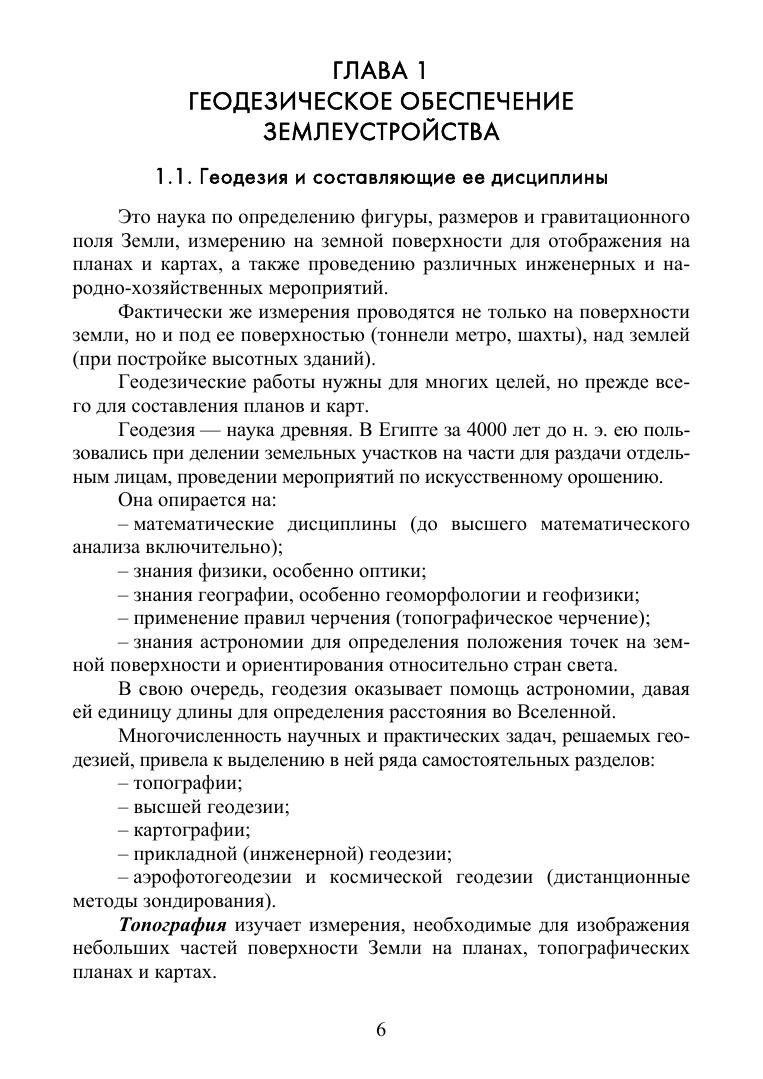 ГЛАВА 1
ГЕОДЕЗИЧЕСКОЕ ОБЕСПЕЧЕНИЕ ЗЕМЛЕУСТРОЙСТВА

1.1. Геодезия и составляющие ее дисциплины

Это наука по определению фигуры, размеров и гравитационного поля Земли, измерению на земной поверхности для отображения на планах и картах, а также проведению различных инженерных и народно-хозяйственных мероприятий.

Фактически же измерения проводятся не только на поверхности земли, но и под ее поверхностью (тоннели метро, шахты), над землей (при постройке высотных зданий).

Геодезические работы нужны для многих целей, но прежде всего для составления планов и карт.

Геодезия — наука древняя. В Египте за 4000 лет до н. э. ею пользовались при делении земельных участков на части для раздачи отдельным лицам, проведении мероприятий по искусственному орошению.

Она опирается на:

– математические дисциплины (до высшего математического анализа включительно);

– знания физики, особенно оптики;

– знания географии, особенно геоморфологии и геофизики;

– применение правил черчения (топографическое черчение);

– знания астрономии для определения положения точек на земной поверхности и ориентирования относительно стран света.

В свою очередь, геодезия оказывает помощь астрономии, давая ей единицу длины для определения расстояния во Вселенной.

Многочисленность научных и практических задач, решаемых геодезией, привела к выделению в ней ряда самостоятельных разделов:

– топографии;

– высшей геодезии;

– картографии;

– прикладной (инженерной) геодезии;

– аэрофотогеодезии и космической геодезии (дистанционные методы зондирования).

Топография изучает измерения, необходимые для изображения небольших частей поверхности Земли на планах, топографических планах и картах.

6